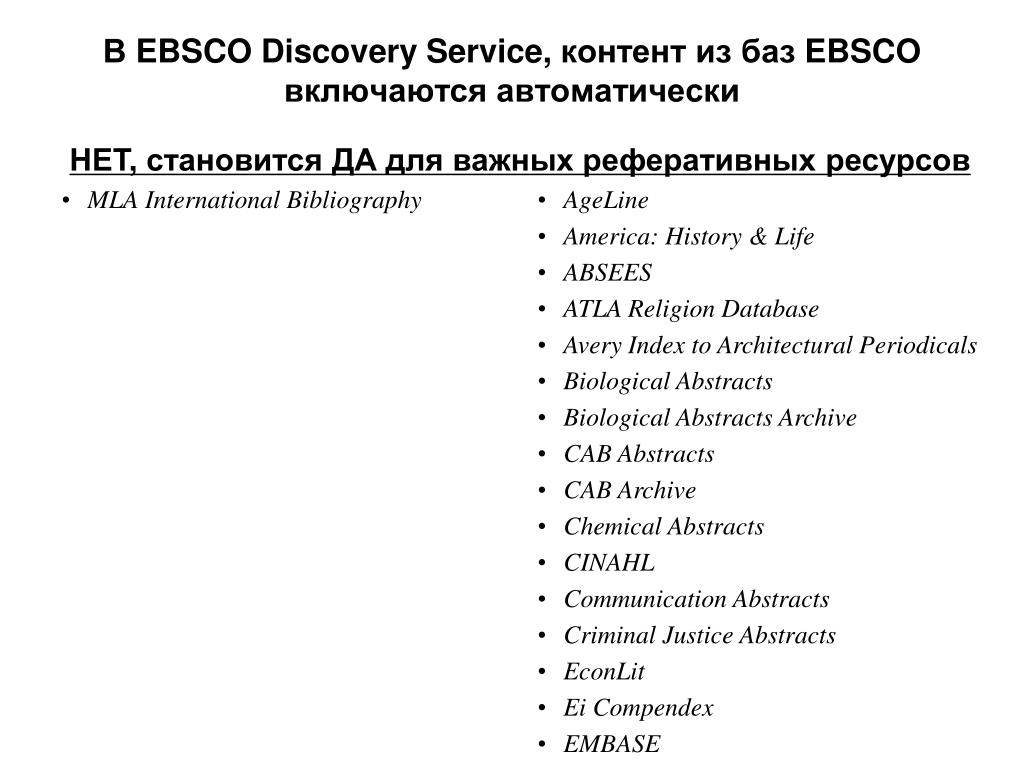 В EBSCO Discovery Service, контент из баз EBSCO включаются автоматически

НЕТ, становится ДА для важных реферативных ресурсов

• MLA International Bibliography

• AgeLine
• America: History & Life
• ABSEES
• ATLA Religion Database
• Avery Index to Architectural Periodicals
• Biological Abstracts
• Biological Abstracts Archive
• CAB Abstracts
• CAB Archive
• Chemical Abstracts
• CINAHL
• Communication Abstracts
• Criminal Justice Abstracts
• EconLit
• Ei Compendex
• EMBASE